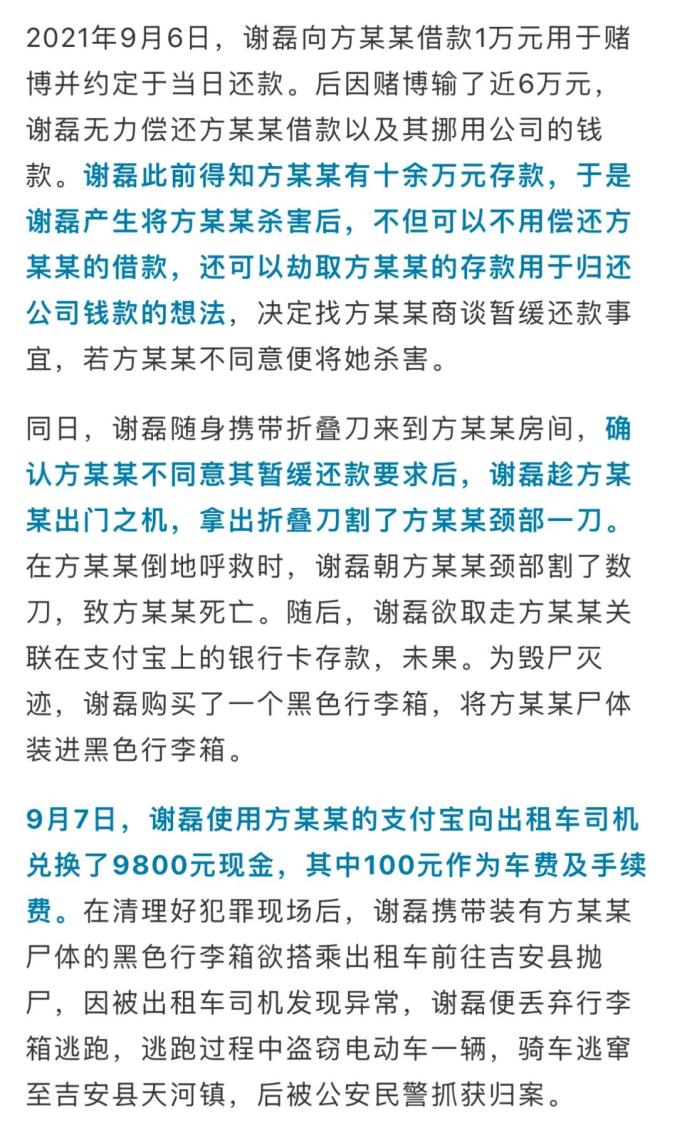 2021年9月6日，谢磊向方某某借款1万元用于赌博并约定于当日还款。后因赌博输了近6万元，谢磊无力偿还方某某借款以及其挪用公司的钱款。谢磊此前得知方某某有十余万元存款，于是谢磊产生将方某某杀害后，不但可以不用偿还方某某的借款，还可以劫取方某某的存款用于归还公司钱款的想法，决定找方某某商谈暂缓还款事宜，若方某某不同意便将她杀害。

同日，谢磊随身携带折叠刀来到方某某房间，确认方某某不同意其暂缓还款要求后，谢磊趁方某某出门之机，拿出折叠刀割了方某某颈部一刀。在方某某倒地呼救时，谢磊朝方某某颈部割了数刀，致方某某死亡。随后，谢磊欲取走方某某关联在支付宝上的银行卡存款，未果。为毁尸灭迹，谢磊购买了一个黑色行李箱，将方某某尸体装进黑色行李箱。

9月7日，谢磊使用方某某的支付宝向出租车司机兑换了9800元现金，其中100元作为车费及手续费。在清理好犯罪现场后，谢磊携带装有方某某尸体的黑色行李箱欲搭乘出租车前往吉安县抛尸，因被出租车司机发现异常，谢磊便丢弃行李箱逃跑，逃跑过程中盗窃电动车一辆，骑车逃窜至吉安县天河镇，后被公安民警抓获归案。